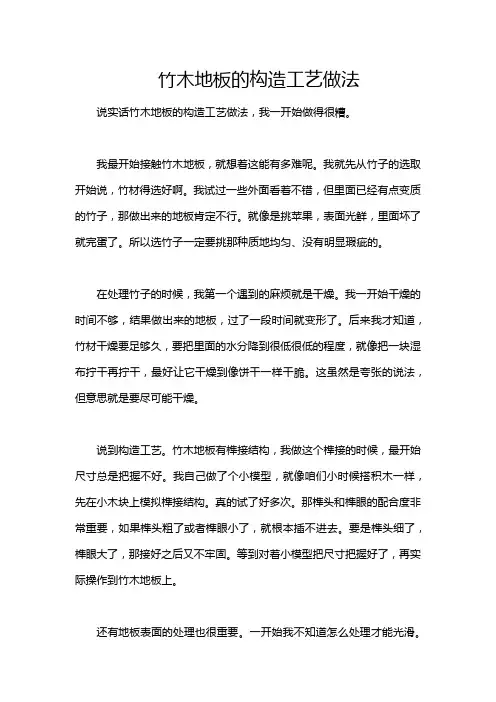 竹木地板的构造工艺做法

说实话竹木地板的构造工艺做法，我一开始做得很糟。

我最开始接触竹木地板，就想着这能有多难呢。我就先从竹子的选取开始说，竹材得选好啊。我试过一些外面看着不错，但里面已经有点变质的竹子，那做出来的地板肯定不行。就像是挑苹果，表面光鲜，里面坏了就完蛋了。所以选竹子一定要挑那种质地均匀、没有明显瑕疵的。

在处理竹子的时候，我第一个遇到的麻烦就是干燥。我一开始干燥的时间不够，结果做出来的地板，过了一段时间就变形了。后来我才知道，竹材干燥要足够久，要把里面的水分降到很低很低的程度，就像把一块湿布拧干再拧干，最好让它干燥到像饼干一样干脆。这虽然是夸张的说法，但意思就是要尽可能干燥。

说到构造工艺。竹木地板有榫接结构，我做这个榫接的时候，最开始尺寸总是把握不好。我自己做了个小模型，就像咱们小时候搭积木一样，先在小木块上模拟榫接结构。真的试了好多次。那榫头和榫眼的配合度非常重要，如果榫头粗了或者榫眼小了，就根本插不进去。要是榫头细了，榫眼大了，那接好之后又不牢固。等到对着小模型把尺寸把握好了，再实际操作到竹木地板上。

还有地板表面的处理也很重要。一开始我不知道怎么处理才能光滑。